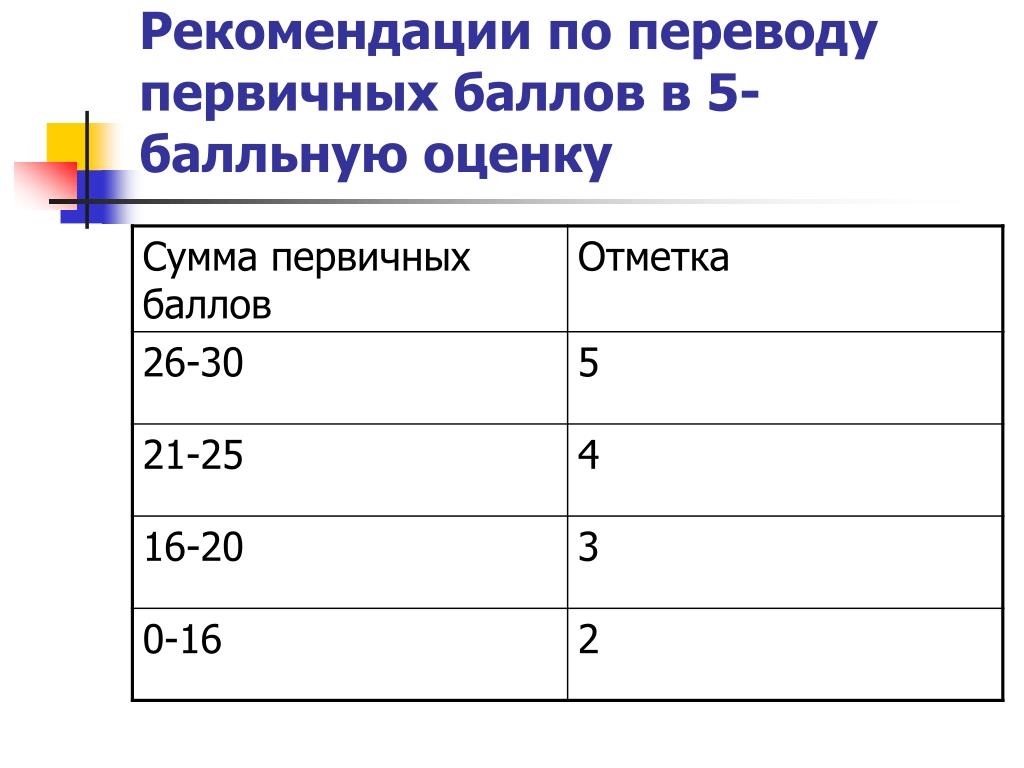 Рекомендации по переводу первичных баллов в 5-балльную оценку

| Сумма первичных баллов | Отметка |
|---|---|
| 26-30 | 5 |
| 21-25 | 4 |
| 16-20 | 3 |
| 0-16 | 2 |